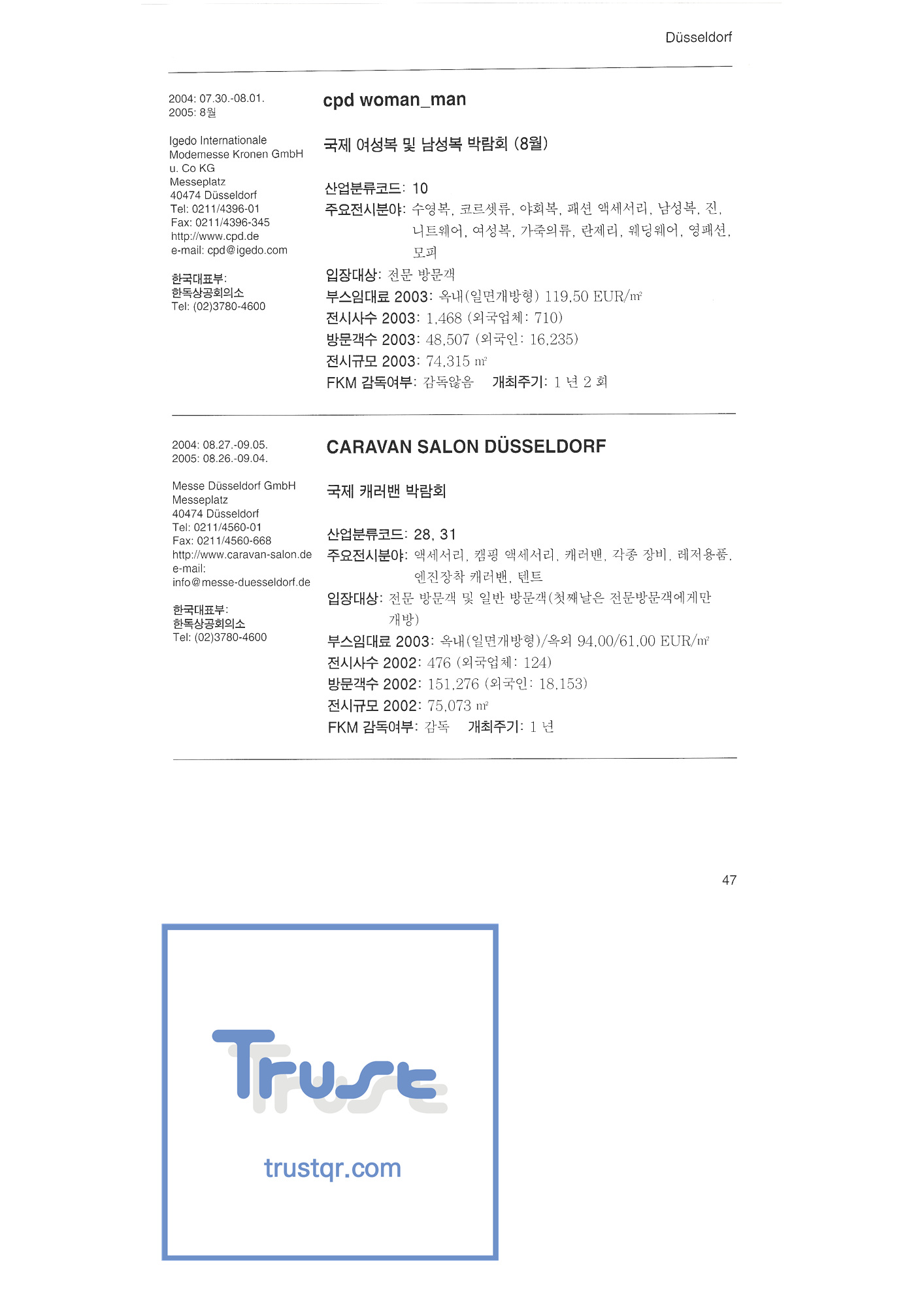 Düsseldorf

2004: 07.30.-08.01.
2005: 8월

Igedo Internationale
Modemesse Kronen GmbH
u. Co KG
Messeplatz
40474 Düsseldorf
Tel: 0211/4396-01
Fax: 0211/4396-345
http://www.cpd.de
e-mail: cpd@igedo.com

한국대표부:
한독상공회의소
Tel: (02)3780-4600

cpd woman_man

국제 여성복 및 남성복 박람회 (8월)

산업분류코드: 10
주요전시분야: 수영복, 코르셋류, 야회복, 패션 액세서리, 남성복, 진, 니트웨어, 여성복, 가죽의류, 란제리, 웨딩웨어, 영패션, 모피
입장대상: 전문 방문객
부스임대료 2003: 옥내(일면개방형) 119,50 EUR/㎡
전시사수 2003: 1,468 (외국업체: 710)
방문객수 2003: 48,507 (외국인: 16,235)
전시규모 2003: 74,315 ㎡
FKM 감독여부: 감독않음 개최주기: 1 년 2 회

2004: 08.27.-09.05.
2005: 08.26.-09.04.

Messe Düsseldorf GmbH
Messeplatz
40474 Düsseldorf
Tel: 0211/4560-01
Fax: 0211/4560-668
http://www.caravan-salon.de
e-mail:
info@messe-duesseldorf.de

한국대표부:
한독상공회의소
Tel: (02)3780-4600

CARAVAN SALON DÜSSELDORF

국제 캐러밴 박람회

산업분류코드: 28, 31
주요전시분야: 액세서리, 캠핑 액세서리, 캐러밴, 각종 장비, 레저용품, 엔진장착 캐러밴, 텐트
입장대상: 전문 방문객 및 일반 방문객(첫째날은 전문방문객에게만 개방)
부스임대료 2003: 옥내(일면개방형)/옥외 94,00/61,00 EUR/㎡
전시사수 2002: 476 (외국업체: 124)
방문객수 2002: 151,276 (외국인: 18,153)
전시규모 2002: 75,073 ㎡
FKM 감독여부: 감독 개최주기: 1 년

47

Trust
trustqr.com